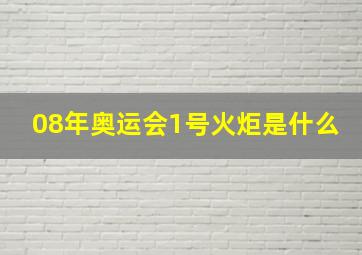 08年奥运会1号火炬是什么